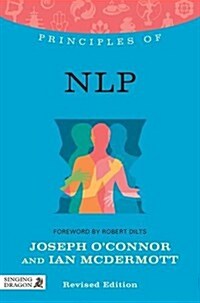 PRINCIPLES OF

NLP

FOREWORD BY ROBERT DILTS

JOSEPH O'CONNOR AND IAN MCDERMOTT

SINGING DRAGON

Revised Edition